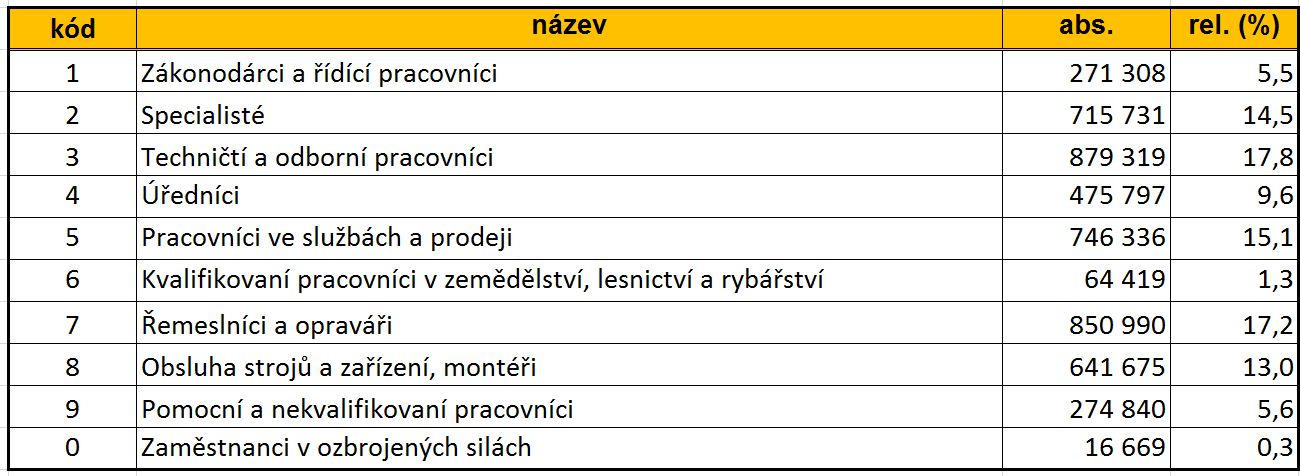 | kód | název | abs. | rel. (%) |
|---|---|---|---|
| 1 | Zákonodárci a řídící pracovníci | 271 308 | 5,5 |
| 2 | Specialisté | 715 731 | 14,5 |
| 3 | Techničtí a odborní pracovníci | 879 319 | 17,8 |
| 4 | Úředníci | 475 797 | 9,6 |
| 5 | Pracovníci ve službách a prodeji | 746 336 | 15,1 |
| 6 | Kvalifikovaní pracovníci v zemědělství, lesnictví a rybářství | 64 419 | 1,3 |
| 7 | Řemeslníci a opraváři | 850 990 | 17,2 |
| 8 | Obsluha strojů a zařízení, montéři | 641 675 | 13,0 |
| 9 | Pomocní a nekvalifikovaní pracovníci | 274 840 | 5,6 |
| 0 | Zaměstnanci v ozbrojených silách | 16 669 | 0,3 |